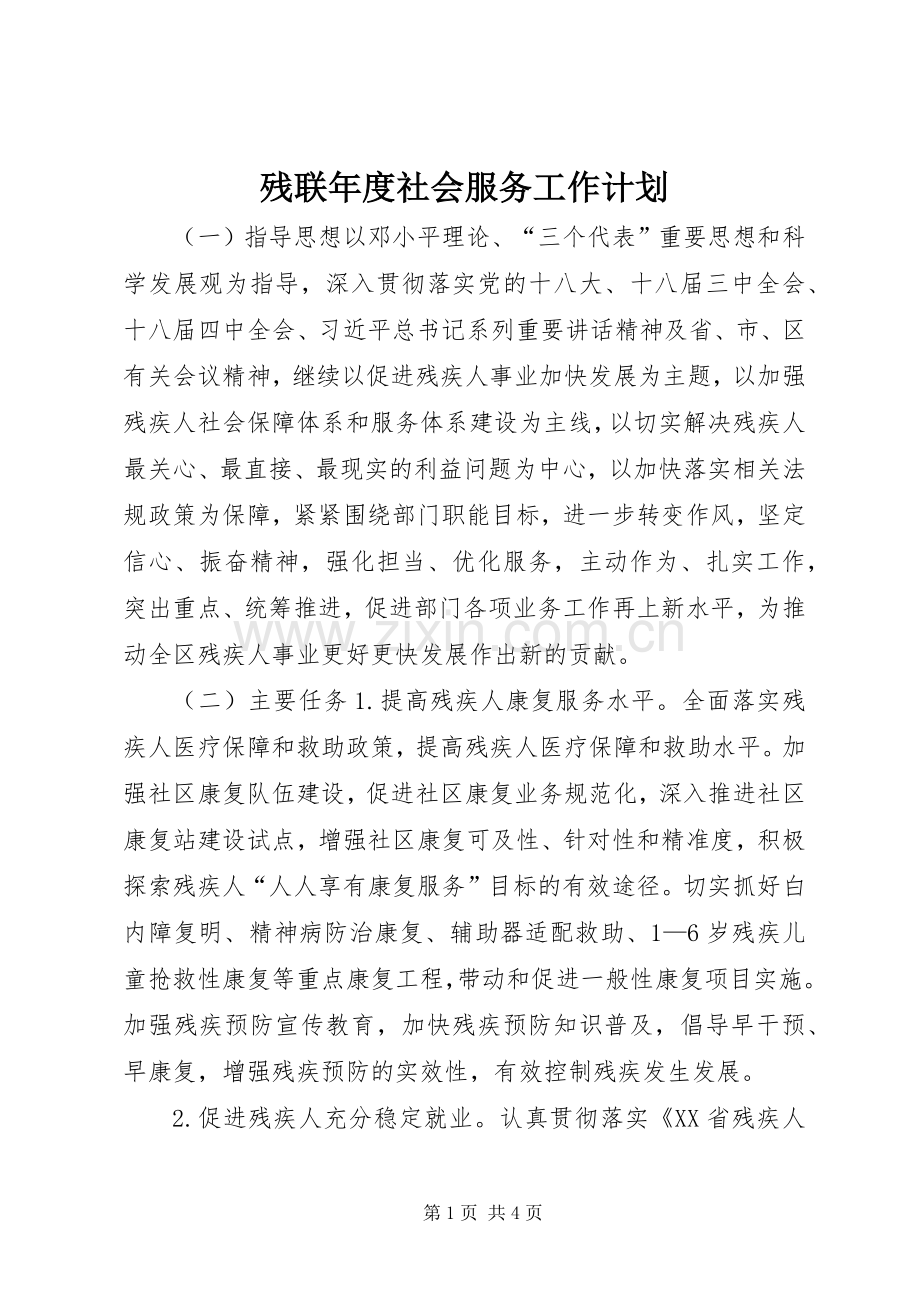 残联年度社会服务工作计划

（一）指导思想以邓小平理论、“三个代表”重要思想和科学发展观为指导，深入贯彻落实党的十八大、十八届三中全会、十八届四中全会、习近平总书记系列重要讲话精神及省、市、区有关会议精神，继续以促进残疾人事业加快发展为主题，以加强残疾人社会保障体系和服务体系建设为主线，以切实解决残疾人最关心、最直接、最现实的利益问题为中心，以加快落实相关法规政策为保障，紧紧围绕部门职能目标，进一步转变作风，坚定信心、振奋精神，强化担当、优化服务，主动作为、扎实工作，突出重点、统筹推进，促进部门各项业务工作再上新水平，为推动全区残疾人事业更好更快发展作出新的贡献。

（二）主要任务1.提高残疾人康复服务水平。全面落实残疾人医疗保障和救助政策，提高残疾人医疗保障和救助水平。加强社区康复队伍建设，促进社区康复业务规范化，深入推进社区康复站建设试点，增强社区康复可及性、针对性和精准度，积极探索残疾人“人人享有康复服务”目标的有效途径。切实抓好白内障复明、精神病防治康复、辅助器适配救助、1—6岁残疾儿童抢救性康复等重点康复工程，带动和促进一般性康复项目实施。加强残疾预防宣传教育，加快残疾预防知识普及，倡导早干预、早康复，增强残疾预防的实效性，有效控制残疾发生发展。

2.促进残疾人充分稳定就业。认真贯彻落实《XX省残疾人

第1页 共4页

www.zixin.com.cn